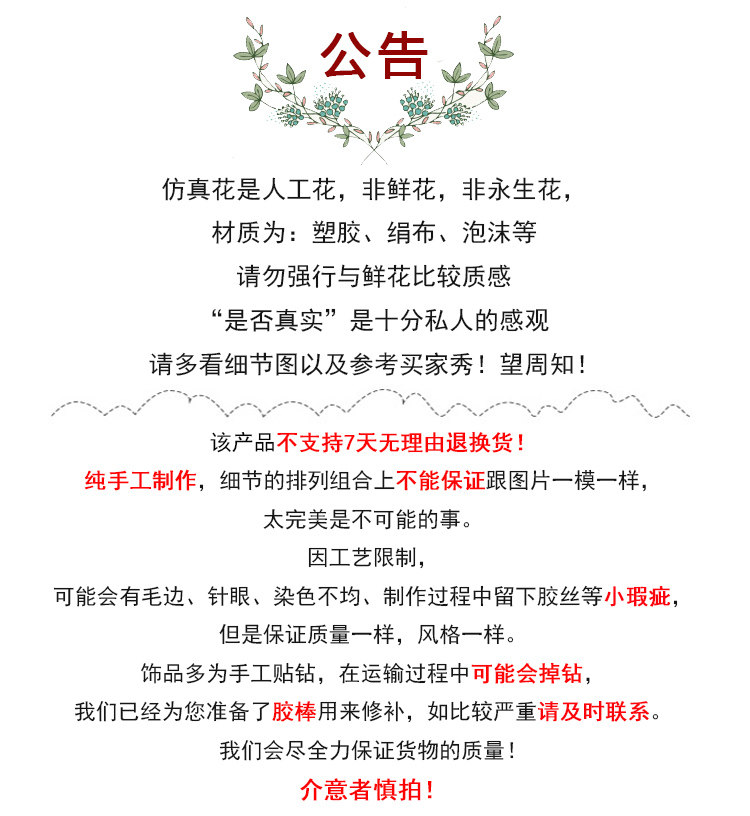 公告

仿真花是人工花，非鲜花，非永生花，
材质为：塑胶、绢布、泡沫等
请勿强行与鲜花比较质感
“是否真实”是十分私人的感观
请多看细节图以及参考买家秀！望周知！

该产品不支持7天无理由退换货！
纯手工制作，细节的排列组合上不能保证跟图片一模一样，
太完美是不可能的事。
因工艺限制，
可能会有毛边、针眼、染色不均、制作过程中留下胶丝等小瑕疵，
但是保证质量一样，风格一样。
饰品多为手工贴钻，在运输过程中可能会掉钻，
我们已经为您准备了胶棒用来修补，如比较严重请及时联系。
我们会尽全力保证货物的质量！
介意者慎拍！